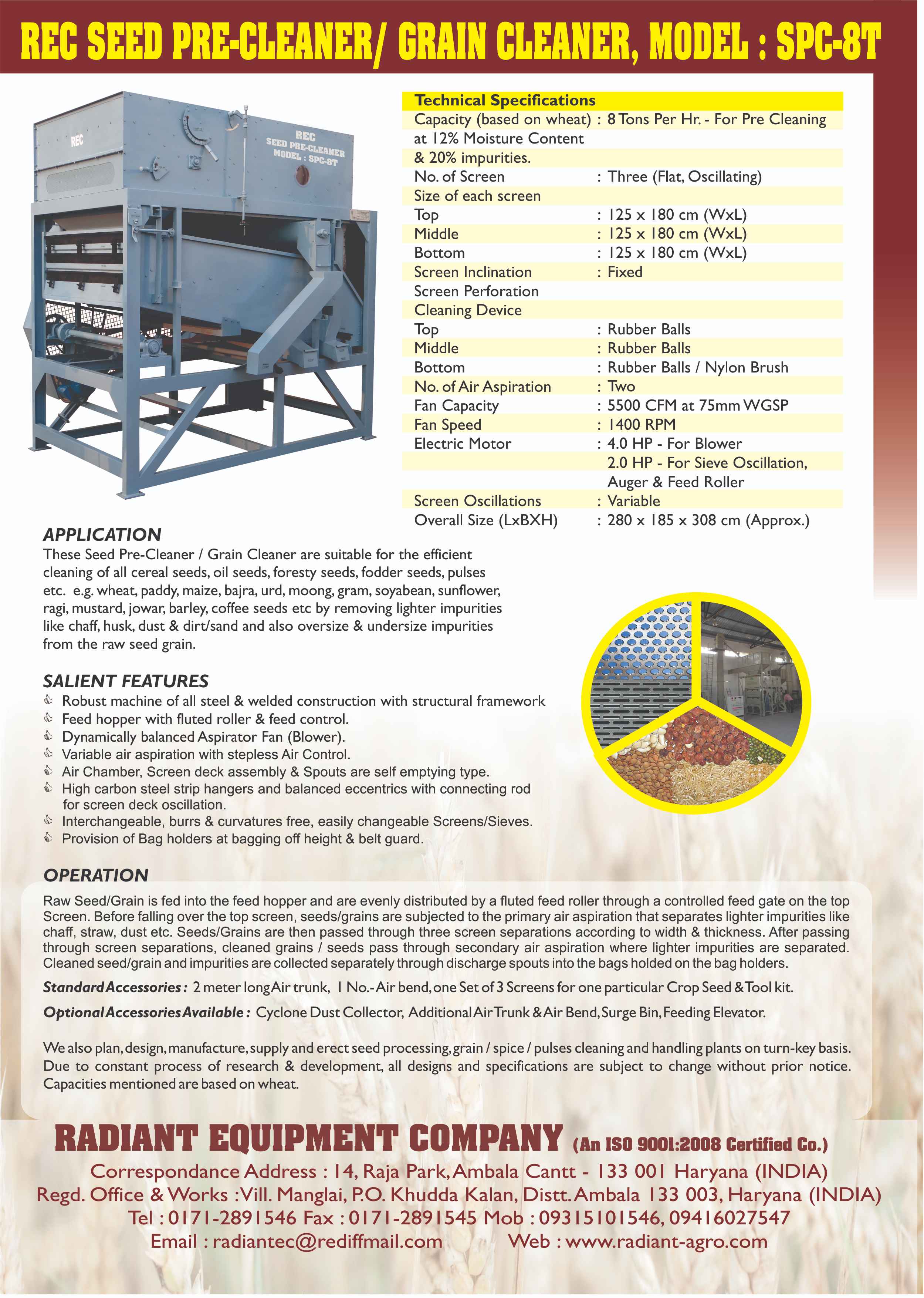 REC SEED PRE-CLEANER/ GRAIN CLEANER, MODEL : SPC-8T

REC

REC SEED PRE-CLEANER MODEL : SPC-8T

| Technical Specifications | |
|---|---|
| Capacity (based on wheat) at 12% Moisture Content & 20% impurities. | : 8 Tons Per Hr. - For Pre Cleaning |
| No. of Screen | : Three (Flat, Oscillating) |
| Size of each screen | |
| Top | : 125 x 180 cm (WxL) |
| Middle | : 125 x 180 cm (WxL) |
| Bottom | : 125 x 180 cm (WxL) |
| Screen Inclination | : Fixed |
| Screen Perforation | |
| Cleaning Device | |
| Top | : Rubber Balls |
| Middle | : Rubber Balls |
| Bottom | : Rubber Balls / Nylon Brush |
| No. of Air Aspiration | : Two |
| Fan Capacity | : 5500 CFM at 75mm WGSP |
| Fan Speed | : 1400 RPM |
| Electric Motor | : 4.0 HP - For Blower 2.0 HP - For Sieve Oscillation, Auger & Feed Roller |
| Screen Oscillations | : Variable |
| Overall Size (LxBXH) | : 280 x 185 x 308 cm (Approx.) |

APPLICATION
These Seed Pre-Cleaner / Grain Cleaner are suitable for the efficient cleaning of all cereal seeds, oil seeds, foresty seeds, fodder seeds, pulses etc. e.g. wheat, paddy, maize, bajra, urd, moong, gram, soyabean, sunflower, ragi, mustard, jowar, barley, coffee seeds etc by removing lighter impurities like chaff, husk, dust & dirt/sand and also oversize & undersize impurities from the raw seed grain.

SALIENT FEATURES
Robust machine of all steel & welded construction with structural framework
Feed hopper with fluted roller & feed control.
Dynamically balanced Aspirator Fan (Blower).
Variable air aspiration with stepless Air Control.
Air Chamber, Screen deck assembly & Spouts are self emptying type.
High carbon steel strip hangers and balanced eccentrics with connecting rod for screen deck oscillation.
Interchangeable, burrs & curvatures free, easily changeable Screens/Sieves.
Provision of Bag holders at bagging off height & belt guard.

OPERATION
Raw Seed/Grain is fed into the feed hopper and are evenly distributed by a fluted feed roller through a controlled feed gate on the top Screen. Before falling over the top screen, seeds/grains are subjected to the primary air aspiration that separates lighter impurities like chaff, straw, dust etc. Seeds/Grains are then passed through three screen separations according to width & thickness. After passing through screen separations, cleaned grains / seeds pass through secondary air aspiration where lighter impurities are separated. Cleaned seed/grain and impurities are collected separately through discharge spouts into the bags holded on the bag holders.

Standard Accessories : 2 meter long Air trunk, 1 No.- Air bend, one Set of 3 Screens for one particular Crop Seed & Tool kit.

Optional Accessories Available : Cyclone Dust Collector, Additional Air Trunk & Air Bend, Surge Bin, Feeding Elevator.

We also plan, design, manufacture, supply and erect seed processing, grain / spice / pulses cleaning and handling plants on turn-key basis. Due to constant process of research & development, all designs and specifications are subject to change without prior notice. Capacities mentioned are based on wheat.

RADIANT EQUIPMENT COMPANY (An ISO 9001:2008 Certified Co.)
Correspondance Address : 14, Raja Park, Ambala Cantt - 133 001 Haryana (INDIA)
Regd. Office & Works : Vill. Manglai, P.O. Khudda Kalan, Distt. Ambala 133 003, Haryana (INDIA)
Tel : 0171-2891546 Fax : 0171-2891545 Mob : 09315101546, 09416027547
Email : radiantec@rediffmail.com Web : www.radiant-agro.com